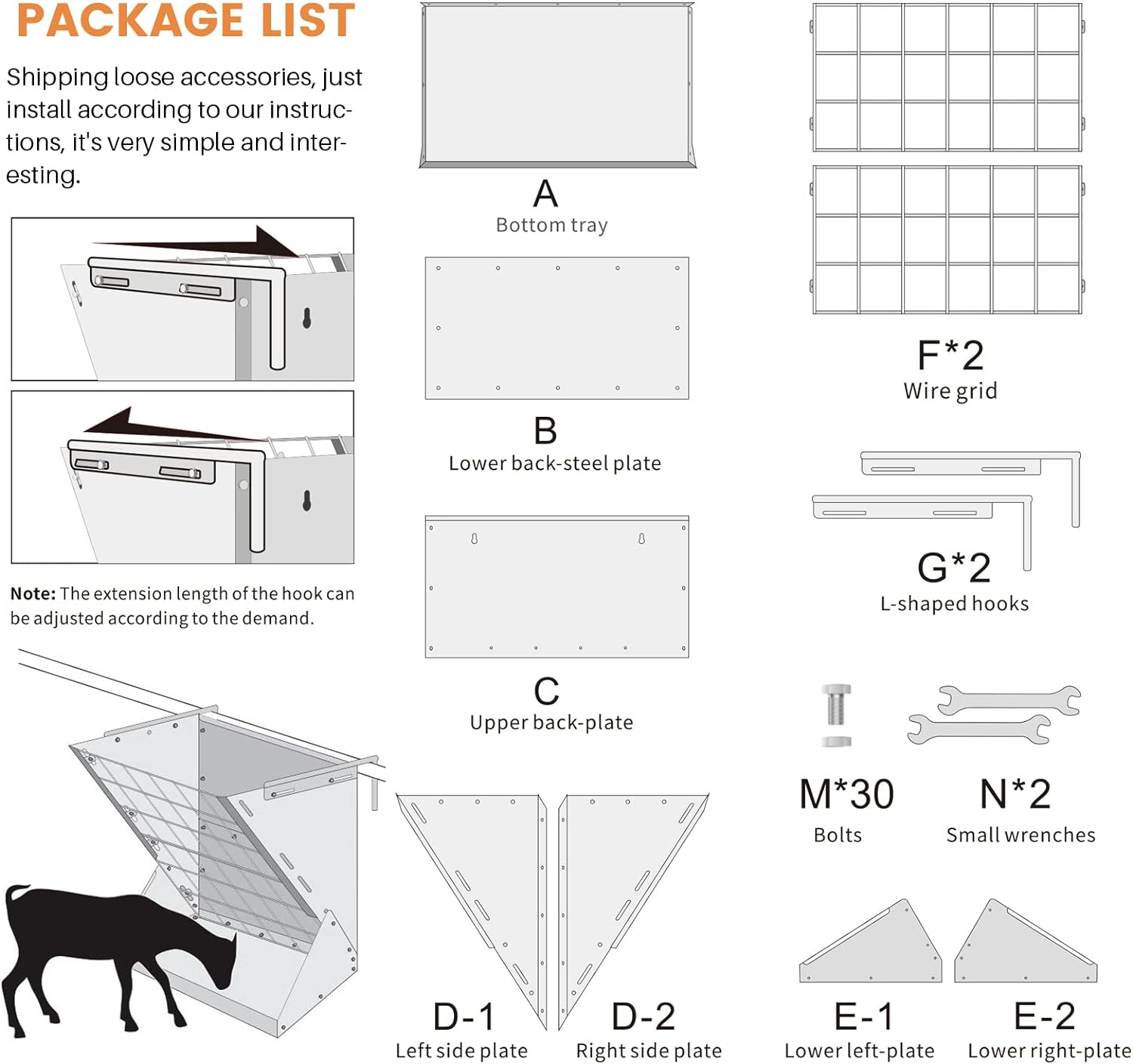 PACKAGE LIST

Shipping loose accessories, just install according to our instructions, it's very simple and interesting.

Note: The extension length of the hook can be adjusted according to the demand.

A
Bottom tray

B
Lower back-steel plate

C
Upper back-plate

D-1
Left side plate

D-2
Right side plate

F*2
Wire grid

G*2
L-shaped hooks

M*30
Bolts

N*2
Small wrenches

E-1
Lower left-plate

E-2
Lower right-plate